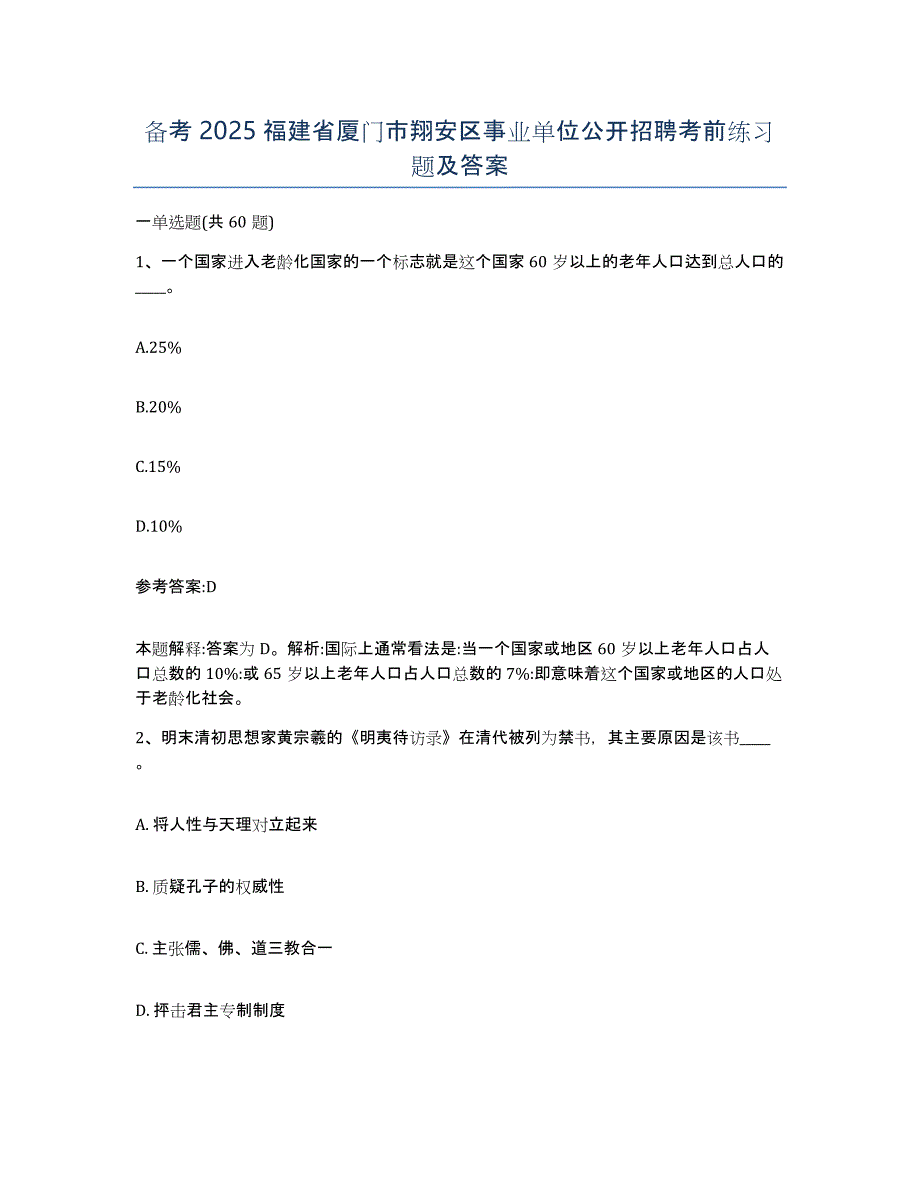 备考 2025 福建省厦门市翔安区事业单位公开招聘考前练习题及答案

一单选题(共 60 题)

1、一个国家进入老龄化国家的一个标志就是这个国家 60 岁以上的老年人口达到总人口的____。

A.25%

B.20%

C.15%

D.10%

参考答案:D

本题解释:答案为 D。解析:国际上通常看法是:当一个国家或地区 60 岁以上老年人口占人口总数的 10%:或 65 岁以上老年人口占人口总数的 7%:即意味着这个国家或地区的人口处于老龄化社会。

2、明末清初思想家黄宗羲的《明夷待访录》在清代被列为禁书，其主要原因是该书____。

A. 将人性与天理对立起来

B. 质疑孔子的权威性

C. 主张儒、佛、道三教合一

D. 抨击君主专制制度